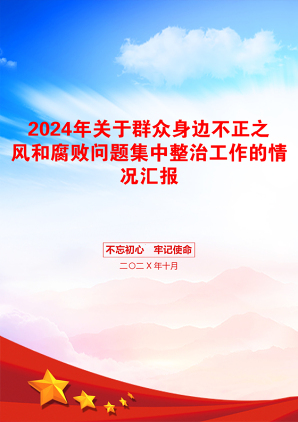 2024年关于群众身边不正之风和腐败问题集中整治工作的情况汇报

不忘初心　牢记使命

二〇二X年十月